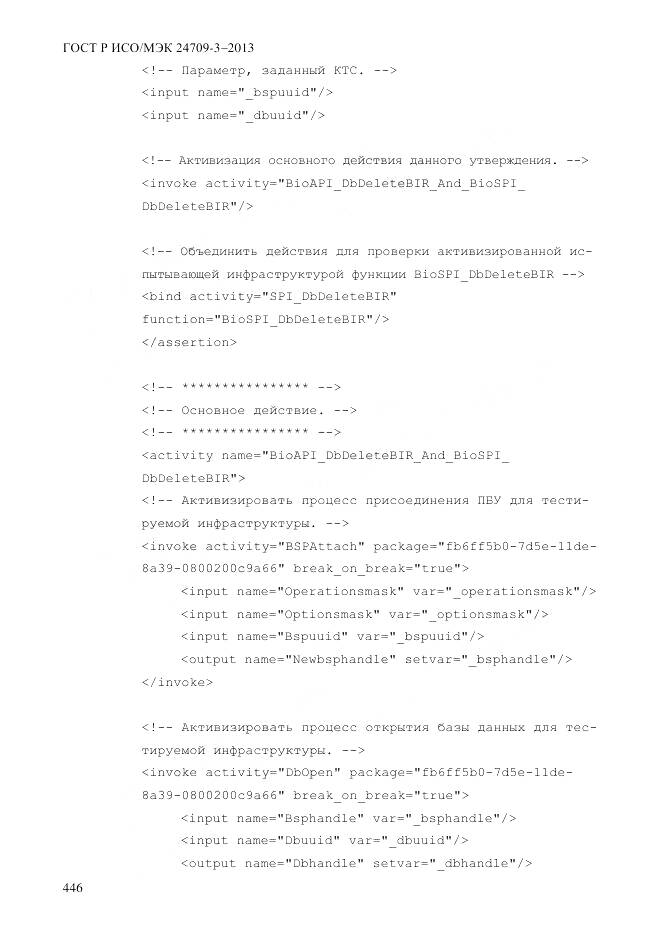 ГОСТ Р ИСО/МЭК 24709-3–2013

<!-- Параметр, заданный КТС. -->
<input name="_bspuuid"/>
<input name="_dbuuid"/>

<!-- Активизация основного действия данного утверждения. -->
<invoke activity="BioAPI_DbDeleteBIR_And_BioSPI_DbDeleteBIR"/>

<!-- Объединить действия для проверки активизированной испытывающей инфраструктурой функции BioSPI_DbDeleteBIR -->
<bind activity="SPI_DbDeleteBIR" function="BioSPI_DbDeleteBIR"/>
</assertion>

<!-- **************** -->
<!-- Основное действие. -->
<!-- **************** -->
<activity name="BioAPI_DbDeleteBIR_And_BioSPI_DbDeleteBIR">
<!-- Активизировать процесс присоединения ПБУ для тестируемой инфраструктуры. -->
<invoke activity="BSPAttach" package="fb6ff5b0-7d5e-11de-8a39-0800200c9a66" break_on_break="true">
<input name="Operationsmask" var="_operationsmask"/>
<input name="Optionsmask" var="_optionsmask"/>
<input name="Bspuuid" var="_bspuuid"/>
<output name="Newbsphandle" setvar="_bsphandle"/>
</invoke>

<!-- Активизировать процесс открытия базы данных для тестируемой инфраструктуры. -->
<invoke activity="DbOpen" package="fb6ff5b0-7d5e-11de-8a39-0800200c9a66" break_on_break="true">
<input name="Bsphandle" var="_bsphandle"/>
<input name="Dbuuid" var="_dbuuid"/>
<output name="Dbhandle" setvar="_dbhandle"/>

446